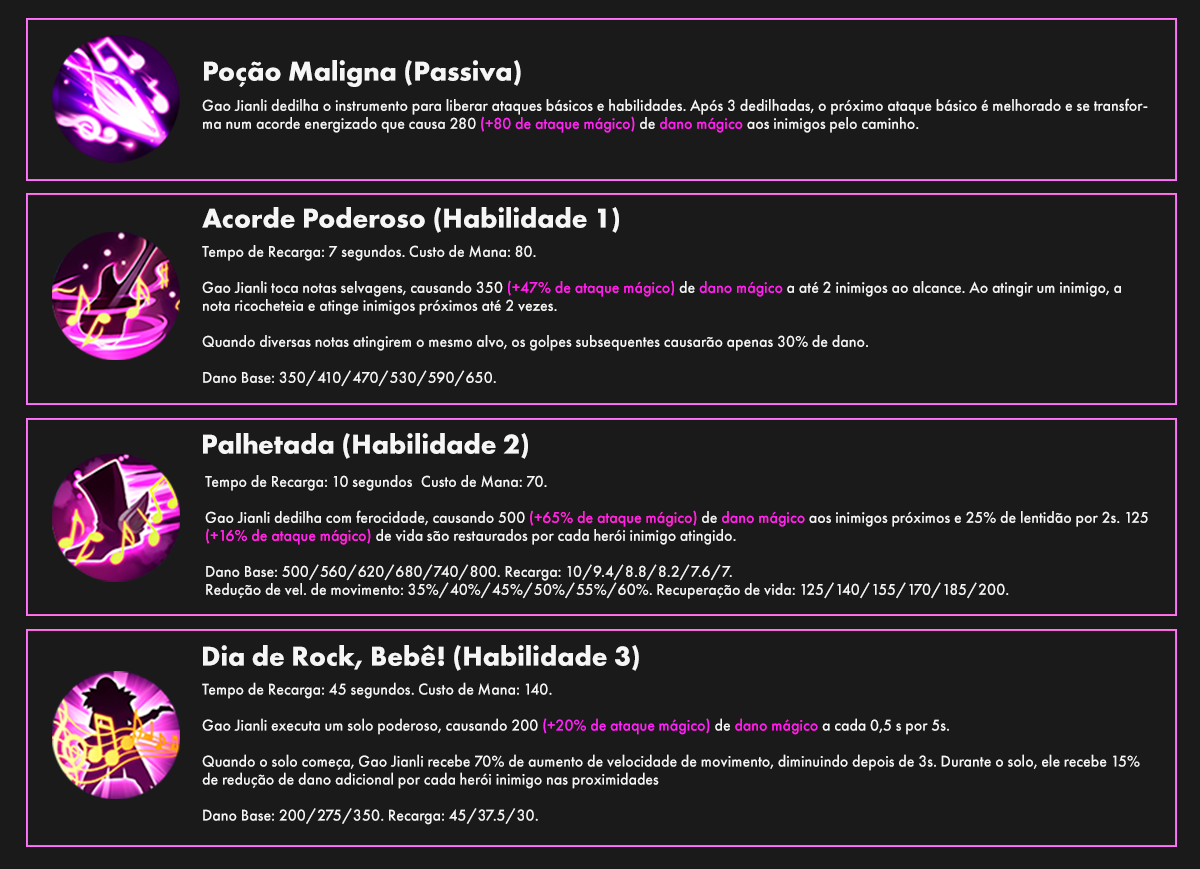 Poção Maligna (Passiva)

Gao Jianli dedilha o instrumento para liberar ataques básicos e habilidades. Após 3 dedilhadas, o próximo ataque básico é melhorado e se transforma num acorde energizado que causa 280 (+80 de ataque mágico) de dano mágico aos inimigos pelo caminho.

Acorde Poderoso (Habilidade 1)

Tempo de Recarga: 7 segundos. Custo de Mana: 80.

Gao Jianli toca notas selvagens, causando 350 (+47% de ataque mágico) de dano mágico a até 2 inimigos ao alcance. Ao atingir um inimigo, a nota ricocheteia e atinge inimigos próximos até 2 vezes.

Quando diversas notas atingirem o mesmo alvo, os golpes subsequentes causarão apenas 30% de dano.

Dano Base: 350/410/470/530/590/650.

Palhetada (Habilidade 2)

Tempo de Recarga: 10 segundos Custo de Mana: 70.

Gao Jianli dedilha com ferocidade, causando 500 (+65% de ataque mágico) de dano mágico aos inimigos próximos e 25% de lentidão por 2s. 125 (+16% de ataque mágico) de vida são restaurados por cada herói inimigo atingido.

Dano Base: 500/560/620/680/740/800. Recarga: 10/9.4/8.8/8.2/7.6/7.
Redução de vel. de movimento: 35%/40%/45%/50%/55%/60%. Recuperação de vida: 125/140/155/170/185/200.

Dia de Rock, Bebê! (Habilidade 3)

Tempo de Recarga: 45 segundos. Custo de Mana: 140.

Gao Jianli executa um solo poderoso, causando 200 (+20% de ataque mágico) de dano mágico a cada 0,5 s por 5s.

Quando o solo começa, Gao Jianli recebe 70% de aumento de velocidade de movimento, diminuindo depois de 3s. Durante o solo, ele recebe 15% de redução de dano adicional por cada herói inimigo nas proximidades

Dano Base: 200/275/350. Recarga: 45/37.5/30.